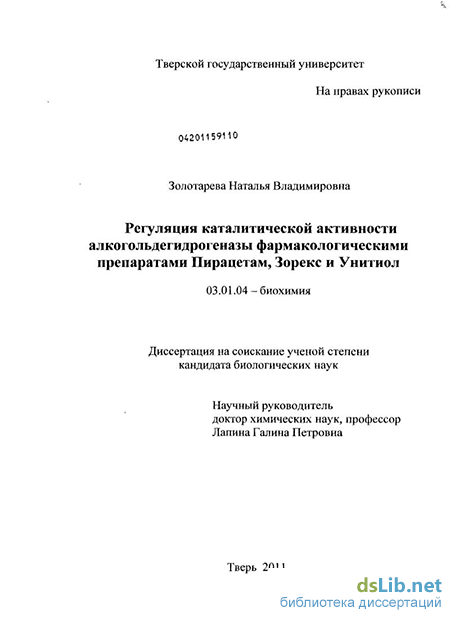 Тверской государственный университет

На правах рукописи

04201159110

Золотарева Наталья Владимировна

Регуляция каталитической активности алкогольдегидрогеназы фармакологическими препаратами Пирацетам, Зорекс и Унитиол

03.01.04 – биохимия

Диссертация на соискание ученой степени кандидата биологических наук

Научный руководитель
доктор химических наук, профессор
Лапина Галина Петровна

Тверь 2011

dsLib.net
библиотека диссертаций